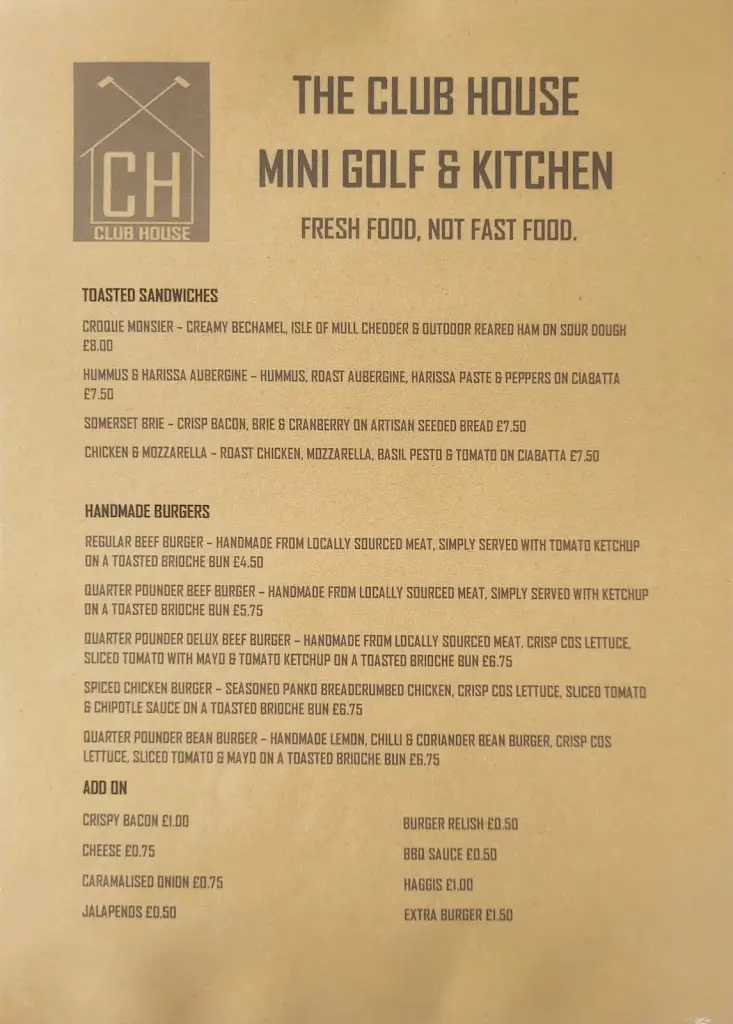 CH
CLUB HOUSE

THE CLUB HOUSE
MINI GOLF & KITCHEN
FRESH FOOD, NOT FAST FOOD.

TOASTED SANDWICHES

CROQUE MONSIER – CREAMY BECHAMEL, ISLE OF MULL CHEDDER & OUTDOOR REARED HAM ON SOUR DOUGH £8.00

HUMMUS & HARISSA AUBERGINE – HUMMUS, ROAST AUBERGINE, HARISSA PASTE & PEPPERS ON CIABATTA £7.50

SOMERSET BRIE – CRISP BACON, BRIE & CRANBERRY ON ARTISAN SEEDED BREAD £7.50

CHICKEN & MOZZARELLA – ROAST CHICKEN, MOZZARELLA, BASIL PESTO & TOMATO ON CIABATTA £7.50

HANDMADE BURGERS

REGULAR BEEF BURGER – HANDMADE FROM LOCALLY SOURCED MEAT, SIMPLY SERVED WITH TOMATO KETCHUP ON A TOASTED BRIOCHE BUN £4.50

QUARTER POUNDER BEEF BURGER – HANDMADE FROM LOCALLY SOURCED MEAT, SIMPLY SERVED WITH KETCHUP ON A TOASTED BRIOCHE BUN £5.75

QUARTER POUNDER DELUX BEEF BURGER – HANDMADE FROM LOCALLY SOURCED MEAT, CRISP COS LETTUCE, SLICED TOMATO WITH MAYO & TOMATO KETCHUP ON A TOASTED BRIOCHE BUN £6.75

SPICED CHICKEN BURGER – SEASONED PANKO BREADCRUMBED CHICKEN, CRISP COS LETTUCE, SLICED TOMATO & CHIPOTLE SAUCE ON A TOASTED BRIOCHE BUN £6.75

QUARTER POUNDER BEAN BURGER – HANDMADE LEMON, CHILLI & CORIANDER BEAN BURGER, CRISP COS LETTUCE, SLICED TOMATO & MAYO ON A TOASTED BRIOCHE BUN £6.75

ADD ON

CRISPY BACON £1.00
CHEESE £0.75
CARAMALISED ONION £0.75
JALAPENOS £0.50

BURGER RELISH £0.50
BBQ SAUCE £0.50
HAGGIS £1.00
EXTRA BURGER £1.50